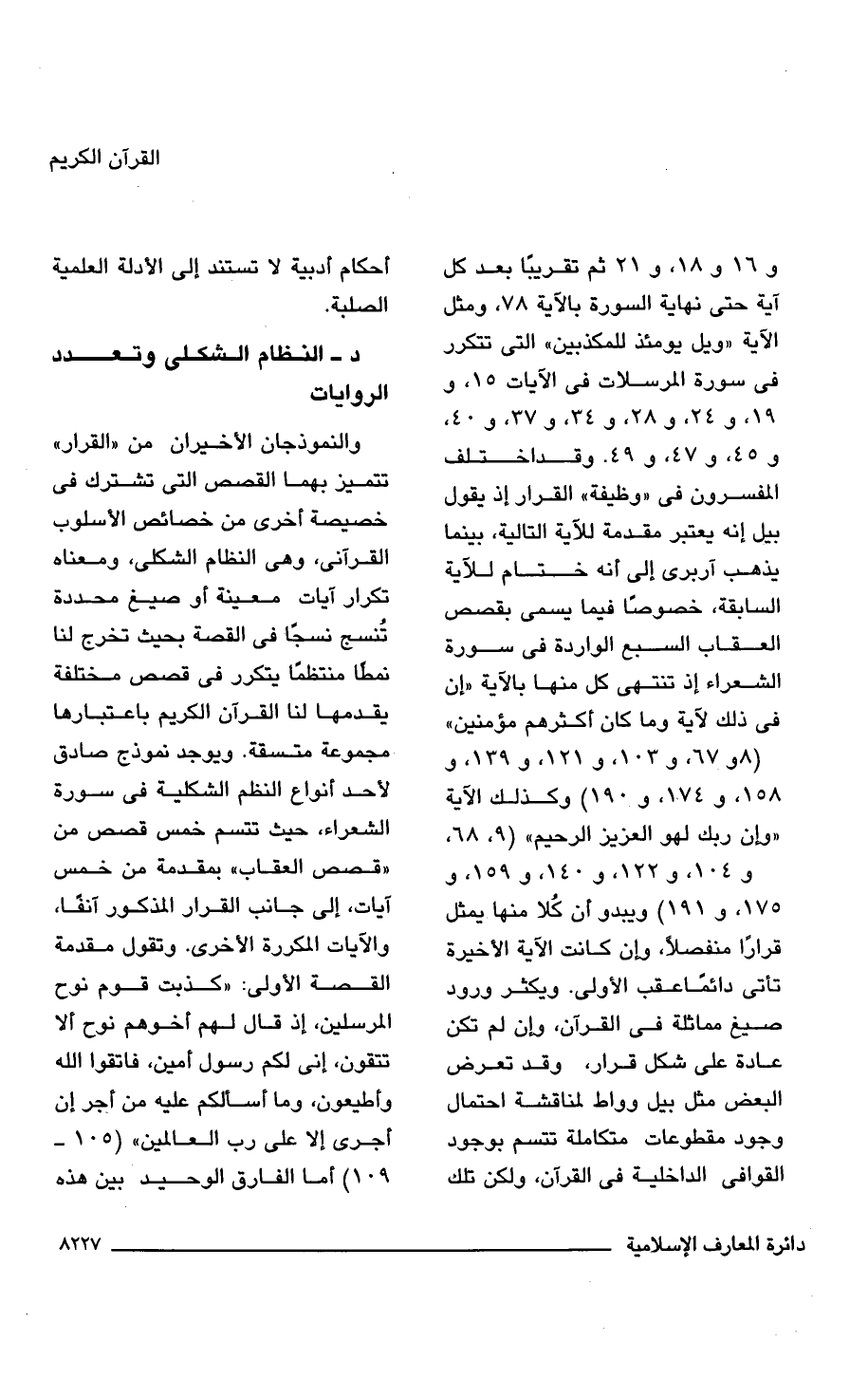 القرآن الكريم

و ١٦ و ١٨، و ٢١ ثم تقريبًا بعد كل آية حتى نهاية السورة بالآية ٧٨، ومثل الآية «ويل يومئذ للمكذبين» التى تتكرر فى سورة المرسلات فى الآيات ١٥، و ١٩، و ٢٤، و ٢٨، و ٣٤، و ٣٧، و ٤٠، و ٤٥، و ٤٧، و ٤٩. وقد اختلف المفسرون فى «وظيفة» القرار إذ يقول بيل إنه يعتبر مقدمة للآية التالية، بينما يذهب آربرى إلى أنه ختام للآية السابقة، خصوصًا فيما يسمى بقصص العقاب السبع الواردة فى سورة الشعراء إذ تنتهى كل منها بالآية «إن فى ذلك لآية وما كان أكثرهم مؤمنين» (٨و ٦٧، و ١٠٣، و ١٢١، و ١٣٩، و ١٥٨، و ١٧٤، و ١٩٠) وكذلك الآية «وإن ربك لهو العزيز الرحيم» (٩، ٦٨، و ١٠٤، و ١٢٢، و ١٤٠، و ١٥٩، و ١٧٥، و ١٩١) ويبدو أن كُلا منها يمثل قرارًا منفصلاً، وإن كانت الآية الأخيرة تأتى دائمًا عقب الأولى. ويكثر ورود صيغ مماثلة فى القرآن، وإن لم تكن عادة على شكل قرار، وقد تعرض البعض مثل بيل وواط لمناقشة احتمال وجود مقطوعات متكاملة تتسم بوجود القوافى الداخلية فى القرآن، ولكن تلك

أحكام أدبية لا تستند إلى الأدلة العلمية الصلبة.

د ـ النظام الشكلى وتعدد الروايات

والنموذجان الأخيران من «القرار» تتميز بهما القصص التى تشترك فى خصيصة أخرى من خصائص الأسلوب القرآنى، وهى النظام الشكلى، ومعناه تكرار آيات معينة أو صيغ محددة تُنسج نسجًا فى القصة بحيث تخرج لنا نمطًا منتظمًا يتكرر فى قصص مختلفة يقدمها لنا القرآن الكريم باعتبارها مجموعة متسقة. ويوجد نموذج صادق لأحد أنواع النظم الشكلية فى سورة الشعراء، حيث تتسم خمس قصص من «قصص العقاب» بمقدمة من خمس آيات، إلى جانب القرار المذكور آنفًا، والآيات المكررة الأخرى. وتقول مقدمة القصة الأولى: «كذبت قوم نوح المرسلين، إذ قال لهم أخوهم نوح ألا تتقون، إنى لكم رسول أمين، فاتقوا الله وأطيعون، وما أسألكم عليه من أجر إن أجرى إلا على رب العالمين» (١٠٥ ـ ١٠٩) أما الفارق الوحيد بين هذه

دائرة المعارف الإسلامية ٨٢٢٧